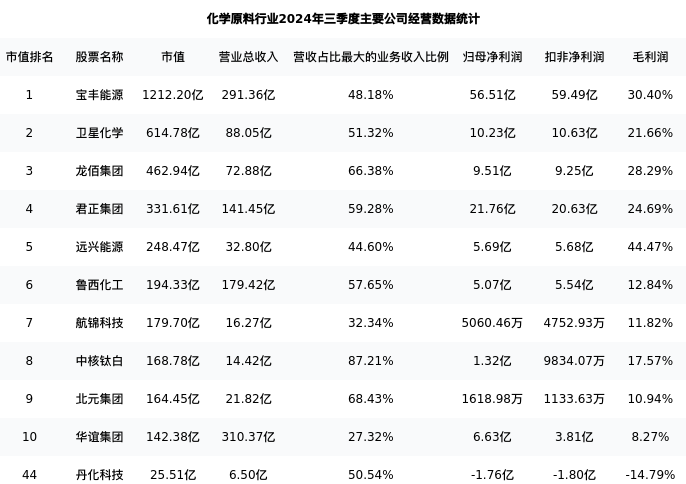 化学原料行业2024年三季度主要公司经营数据统计

| 市值排名 | 股票名称 | 市值 | 营业总收入 | 营收占比最大的业务收入比例 | 归母净利润 | 扣非净利润 | 毛利润 |
|---|---|---|---|---|---|---|---|
| 1 | 宝丰能源 | 1212.20亿 | 291.36亿 | 48.18% | 56.51亿 | 59.49亿 | 30.40% |
| 2 | 卫星化学 | 614.78亿 | 88.05亿 | 51.32% | 10.23亿 | 10.63亿 | 21.66% |
| 3 | 龙佰集团 | 462.94亿 | 72.88亿 | 66.38% | 9.51亿 | 9.25亿 | 28.29% |
| 4 | 君正集团 | 331.61亿 | 141.45亿 | 59.28% | 21.76亿 | 20.63亿 | 24.69% |
| 5 | 远兴能源 | 248.47亿 | 32.80亿 | 44.60% | 5.69亿 | 5.68亿 | 44.47% |
| 6 | 鲁西化工 | 194.33亿 | 179.42亿 | 57.65% | 5.07亿 | 5.54亿 | 12.84% |
| 7 | 航锦科技 | 179.70亿 | 16.27亿 | 32.34% | 5060.46万 | 4752.93万 | 11.82% |
| 8 | 中核钛白 | 168.78亿 | 14.42亿 | 87.21% | 1.32亿 | 9834.07万 | 17.57% |
| 9 | 北元集团 | 164.45亿 | 21.82亿 | 68.43% | 1618.98万 | 1133.63万 | 10.94% |
| 10 | 华谊集团 | 142.38亿 | 310.37亿 | 27.32% | 6.63亿 | 3.81亿 | 8.27% |
| 44 | 丹化科技 | 25.51亿 | 6.50亿 | 50.54% | -1.76亿 | -1.80亿 | -14.79% |